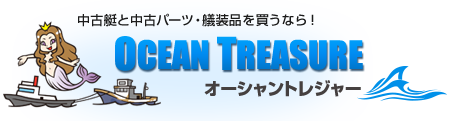 中古艇と中古パーツ・艤装品を買うなら！

OCEAN TREASURE

オーシャントレジャー